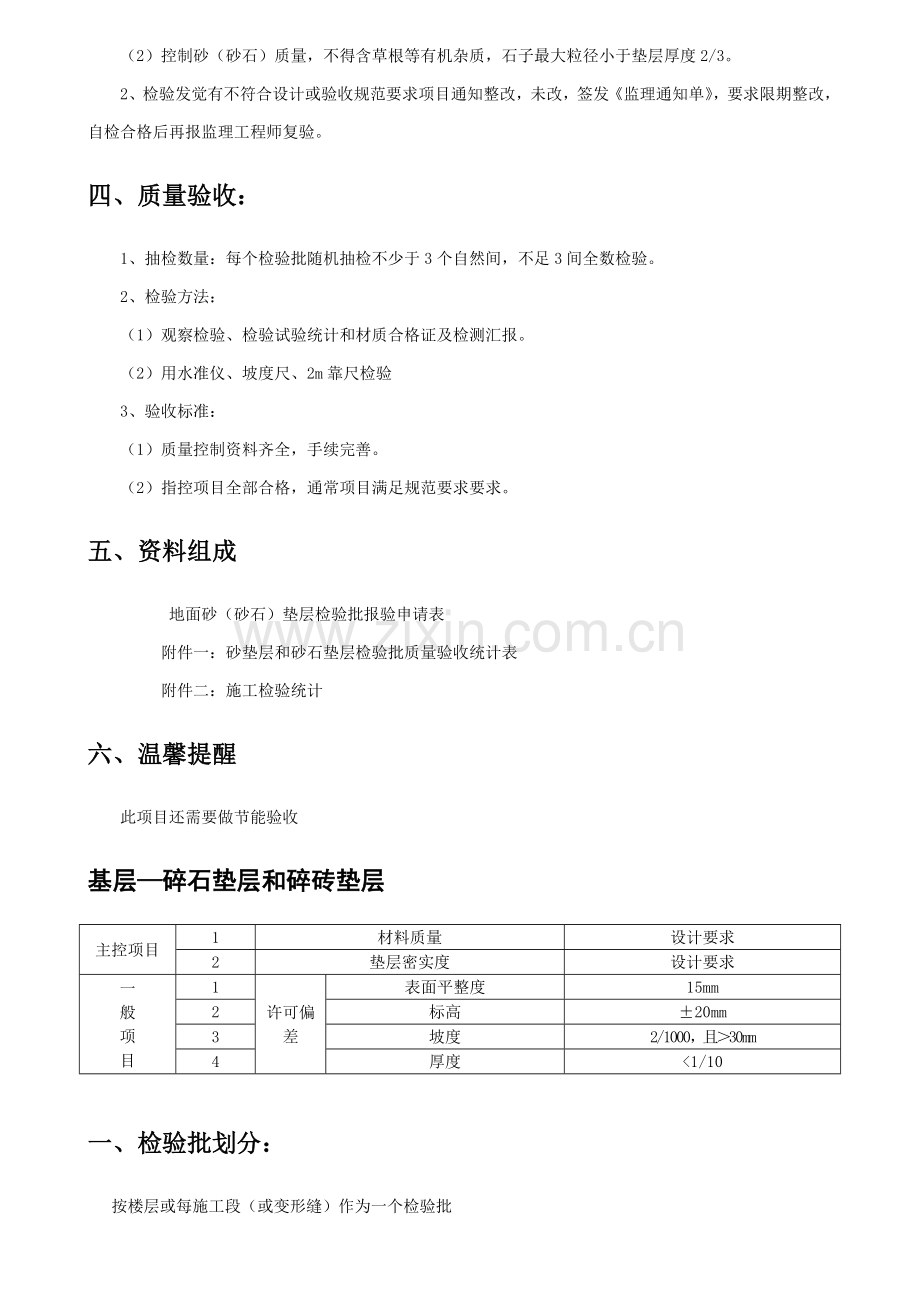 （2）控制砂（砂石）质量，不得含草根等有机杂质，石子最大粒径小于垫层厚度2/3。

2、检验发觉有不符合设计或验收规范要求项目通知整改，未改，签发《监理通知单》，要求限期整改，自检合格后再报监理工程师复验。

四、质量验收：

1、抽检数量：每个检验批随机抽检不少于3个自然间，不足3间全数检验。

2、检验方法：

（1）观察检验、检验试验统计和材质合格证及检测汇报。

（2）用水准仪、坡度尺、2m靠尺检验

3、验收标准：

（1）质量控制资料齐全，手续完善。

（2）指控项目全部合格，通常项目满足规范要求要求。

五、资料组成

地面砂（砂石）垫层检验批报验申请表

附件一：砂垫层和砂石垫层检验批质量验收统计表

附件二：施工检验统计

六、温馨提醒

此项目还需要做节能验收

基层—碎石垫层和碎砖垫层

| 主控项目 | 1 | 材料质量 | | 设计要求 |
|---|---|---|---|---|
| | 2 | 垫层密实度 | | 设计要求 |
| 一般项目 | 1 | 许可偏差 | 表面平整度 | 15mm |
| | 2 | | 标高 | ±20mm |
| | 3 | | 坡度 | 2/1000，且>30mm |
| | 4 | | 厚度 | <1/10 |

一、检验批划分：

按楼层或每施工段（或变形缝）作为一个检验批

www.zixin.com.cn